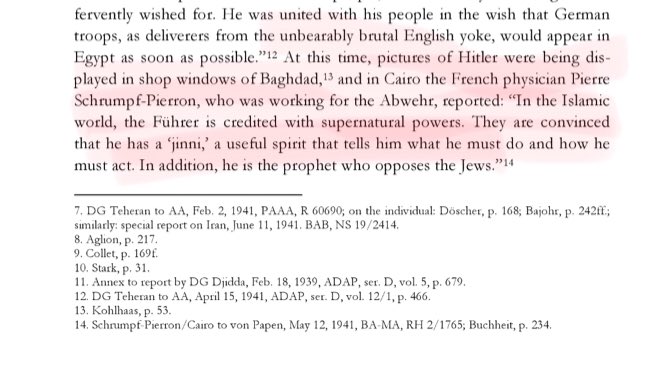 fervently wished for. He was united with his people in the wish that German troops, as deliverers from the unbearably brutal English yoke, would appear in Egypt as soon as possible."$^{12}$ At this time, pictures of Hitler were being displayed in shop windows of Baghdad,$^{13}$ and in Cairo the French physician Pierre Schrumpf-Pierron, who was working for the Abwehr, reported: "In the Islamic world, the Führer is credited with supernatural powers. They are convinced that he has a 'jinni,' a useful spirit that tells him what he must do and how he must act. In addition, he is the prophet who opposes the Jews."$^{14}$

7. DG Teheran to AA, Feb. 2, 1941, PAAA, R 60690; on the individual: Döscher, p. 168; Bajohr, p. 242ff.; similarly: special report on Iran, June 11, 1941. BAB, NS 19/2414.
8. Aglion, p. 217.
9. Collet, p. 169f.
10. Stark, p. 31.
11. Annex to report by DG Djidda, Feb. 18, 1939, ADAP, ser. D, vol. 5, p. 679.
12. DG Teheran to AA, April 15, 1941, ADAP, ser. D, vol. 12/1, p. 466.
13. Kohlhaas, p. 53.
14. Schrumpf-Pierron/Cairo to von Papen, May 12, 1941, BA-MA, RH 2/1765; Buchheit, p. 234.